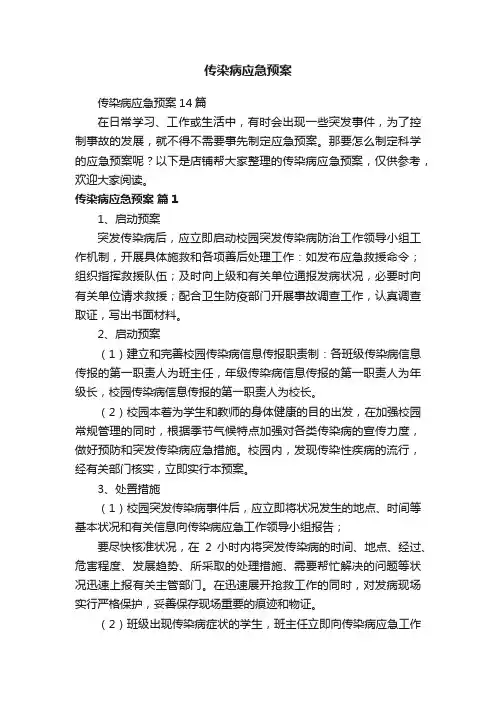 传染病应急预案

传染病应急预案 14 篇

在日常学习、工作或生活中，有时会出现一些突发事件，为了控制事故的发展，就不得不需要事先制定应急预案。那要怎么制定科学的应急预案呢？以下是店铺帮大家整理的传染病应急预案，仅供参考，欢迎大家阅读。

传染病应急预案 篇 1

1、启动预案

突发传染病后，应立即启动校园突发传染病防治工作领导小组工作机制，开展具体施救和各项善后处理工作：如发布应急救援命令；组织指挥救援队伍；及时向上级和有关单位通报发病状况，必要时向有关单位请求救援；配合卫生防疫部门开展事故调查工作，认真调查取证，写出书面材料。

2、启动预案

（1）建立和完善校园传染病信息传报职责制：各班级传染病信息传报的第一职责人为班主任，年级传染病信息传报的第一职责人为年级长，校园传染病信息传报的第一职责人为校长。

（2）校园本着为学生和教师的身体健康的目的出发，在加强校园常规管理的同时，根据季节气候特点加强对各类传染病的宣传力度，做好预防和突发传染病应急措施。校园内，发现传染性疾病的流行，经有关部门核实，立即实行本预案。

3、处置措施

（1）校园突发传染病事件后，应立即将状况发生的地点、时间等基本状况和有关信息向传染病应急工作领导小组报告；

要尽快核准状况，在 2 小时内将突发传染病的时间、地点、经过、危害程度、发展趋势、所采取的处理措施、需要帮忙解决的问题等状况迅速上报有关主管部门。在迅速展开抢救工作的同时，对发病现场实行严格保护，妥善保存现场重要的痕迹和物证。

（2）班级出现传染病症状的学生，班主任立即向传染病应急工作